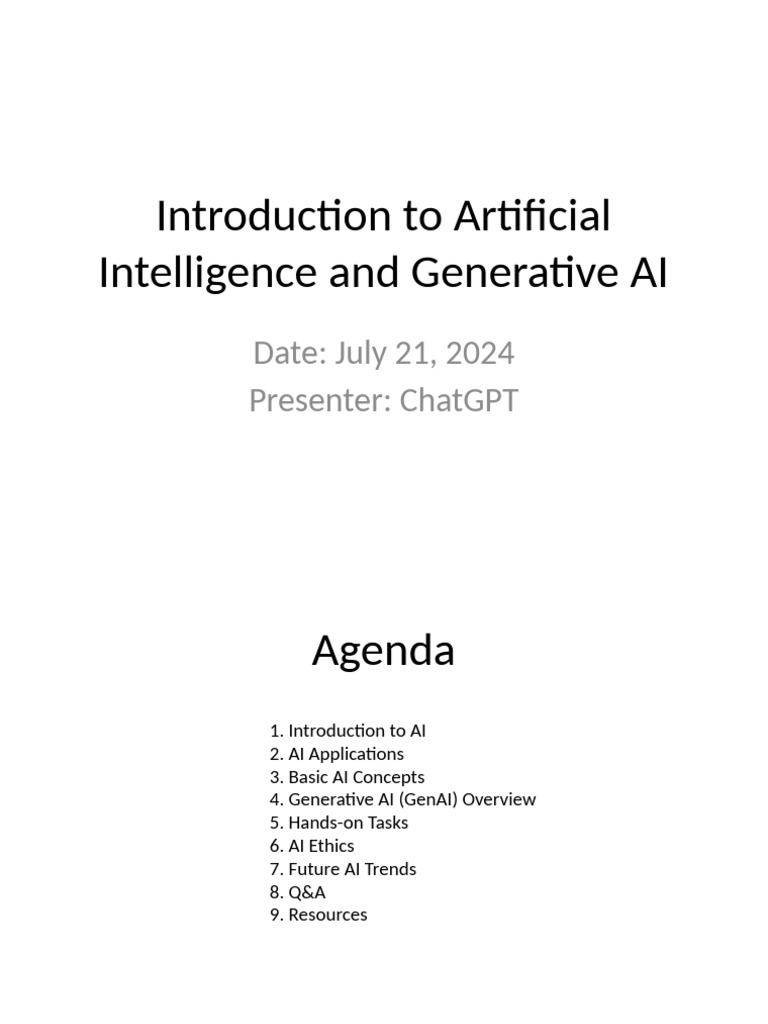 Introduction to Artificial Intelligence and Generative AI

Date: July 21, 2024
Presenter: ChatGPT

Agenda

1. Introduction to AI
2. AI Applications
3. Basic AI Concepts
4. Generative AI (GenAI) Overview
5. Hands-on Tasks
6. AI Ethics
7. Future AI Trends
8. Q&A
9. Resources